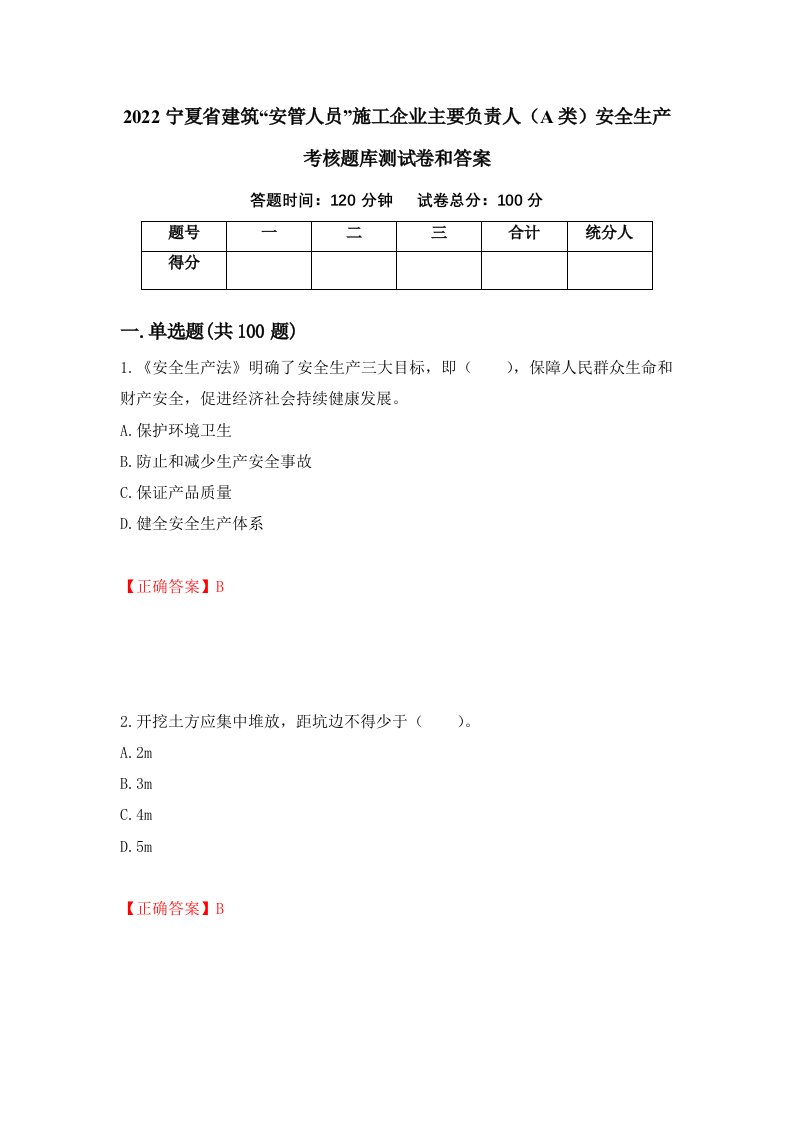 2022 宁夏省建筑“安管人员”施工企业主要负责人（A 类）安全生产考核题库测试卷和答案

答题时间：120 分钟　　试卷总分：100 分

| 题号 | 一 | 二 | 三 | 合计 | 统分人 |
|---|---|---|---|---|---|
| 得分 | | | | | |

一.单选题(共 100 题)

1.《安全生产法》明确了安全生产三大目标，即（　　），保障人民群众生命和财产安全，促进经济社会持续健康发展。

A.保护环境卫生

B.防止和减少生产安全事故

C.保证产品质量

D.健全安全生产体系

【正确答案】B

2.开挖土方应集中堆放，距坑边不得少于（　　）。

A.2m

B.3m

C.4m

D.5m

【正确答案】B